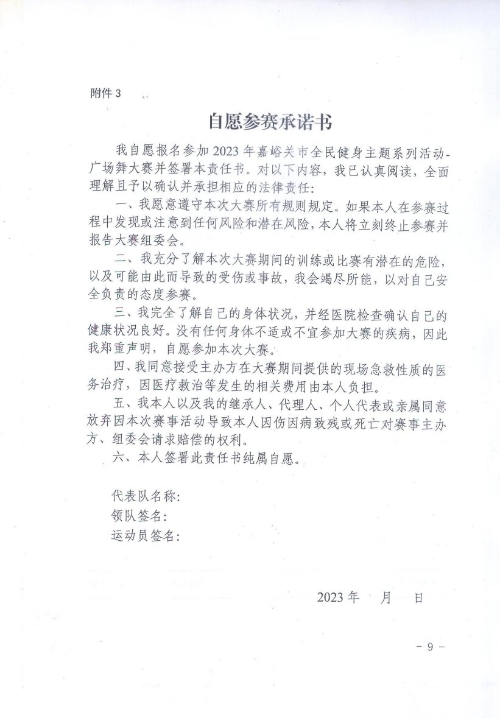 附件 3

自愿参赛承诺书

我自愿报名参加 2023 年嘉峪关市全民健身主题系列活动-广场舞大赛并签署本责任书。对以下内容，我已认真阅读，全面理解且予以确认并承担相应的法律责任：

一、我愿意遵守本次大赛所有规则规定。如果本人在参赛过程中发现或注意到任何风险和潜在风险，本人将立刻终止参赛并报告大赛组委会。

二、我充分了解本次大赛期间的训练或比赛有潜在的危险，以及可能由此而导致的受伤或事故，我会竭尽所能，以对自己安全负责的态度参赛。

三、我完全了解自己的身体状况，并经医院检查确认自己的健康状况良好。没有任何身体不适或不宜参加大赛的疾病，因此我郑重声明，自愿参加本次大赛。

四、我同意接受主办方在大赛期间提供的现场急救性质的医务治疗，因医疗救治等发生的相关费用由本人负担。

五、我本人以及我的继承人、代理人、个人代表或亲属同意放弃因本次赛事活动导致本人因伤因病致残或死亡对赛事主办方、组委会请求赔偿的权利。

六、本人签署此责任书纯属自愿。

代表队名称：
领队签名：
运动员签名：

2023 年 月 日

- 9 -